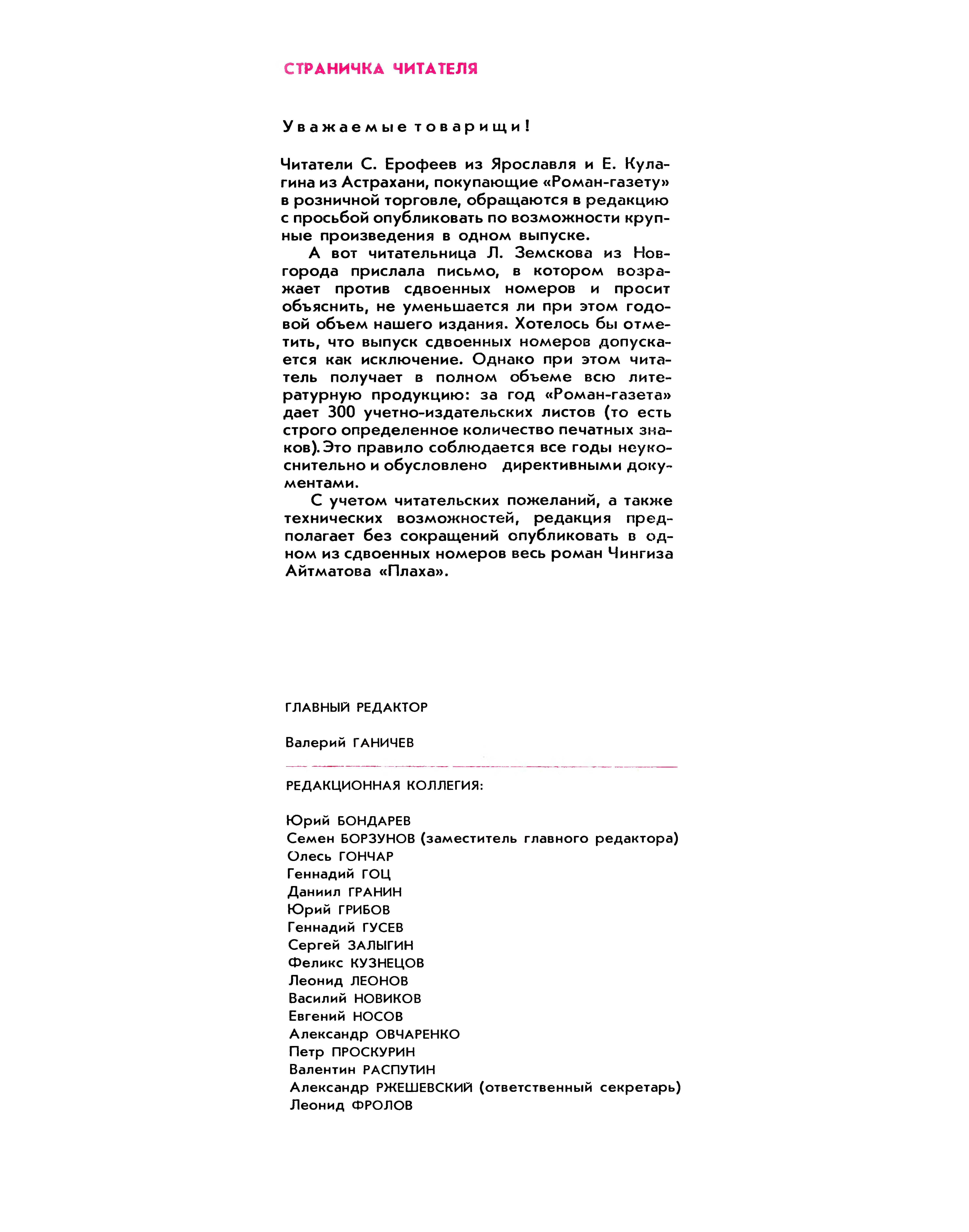 СТРАНИЧКА ЧИТАТЕЛЯ

Уважаемые товарищи!

Читатели С. Ерофеев из Ярославля и Е. Кулагина из Астрахани, покупающие «Роман-газету» в розничной торговле, обращаются в редакцию с просьбой опубликовать по возможности крупные произведения в одном выпуске.

А вот читательница Л. Земскова из Новгорода прислала письмо, в котором возражает против сдвоенных номеров и просит объяснить, не уменьшается ли при этом годовой объем нашего издания. Хотелось бы отметить, что выпуск сдвоенных номеров допускается как исключение. Однако при этом читатель получает в полном объеме всю литературную продукцию: за год «Роман-газета» дает 300 учетно-издательских листов (то есть строго определенное количество печатных знаков). Это правило соблюдается все годы неукоснительно и обусловлено директивными документами.

С учетом читательских пожеланий, а также технических возможностей, редакция предполагает без сокращений опубликовать в одном из сдвоенных номеров весь роман Чингиза Айтматова «Плаха».

ГЛАВНЫЙ РЕДАКТОР

Валерий ГАНИЧЕВ

РЕДАКЦИОННАЯ КОЛЛЕГИЯ:

Юрий БОНДАРЕВ
Семен БОРЗУНОВ (заместитель главного редактора)
Олесь ГОНЧАР
Геннадий ГОЦ
Даниил ГРАНИН
Юрий ГРИБОВ
Геннадий ГУСЕВ
Сергей ЗАЛЫГИН
Феликс КУЗНЕЦОВ
Леонид ЛЕОНОВ
Василий НОВИКОВ
Евгений НОСОВ
Александр ОВЧАРЕНКО
Петр ПРОСКУРИН
Валентин РАСПУТИН
Александр РЖЕШЕВСКИЙ (ответственный секретарь)
Леонид ФРОЛОВ